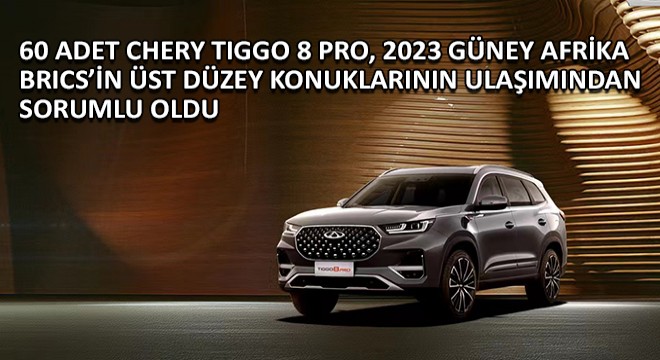 60 ADET CHERY TIGGO 8 PRO, 2023 GÜNEY AFRİKA BRICS'İN ÜST DÜZEY KONUKLARININ ULAŞIMINDAN SORUMLU OLDU

TIGGO 8 PRO